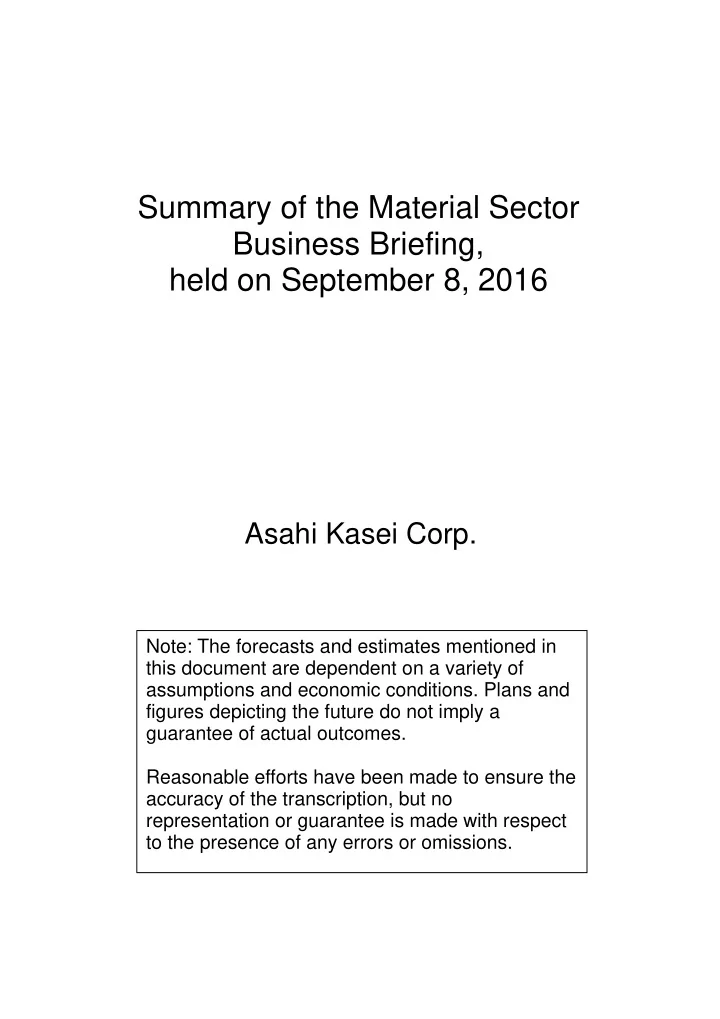 Summary of the Material Sector Business Briefing, held on September 8, 2016

Asahi Kasei Corp.

Note: The forecasts and estimates mentioned in this document are dependent on a variety of assumptions and economic conditions. Plans and figures depicting the future do not imply a guarantee of actual outcomes.

Reasonable efforts have been made to ensure the accuracy of the transcription, but no representation or guarantee is made with respect to the presence of any errors or omissions.